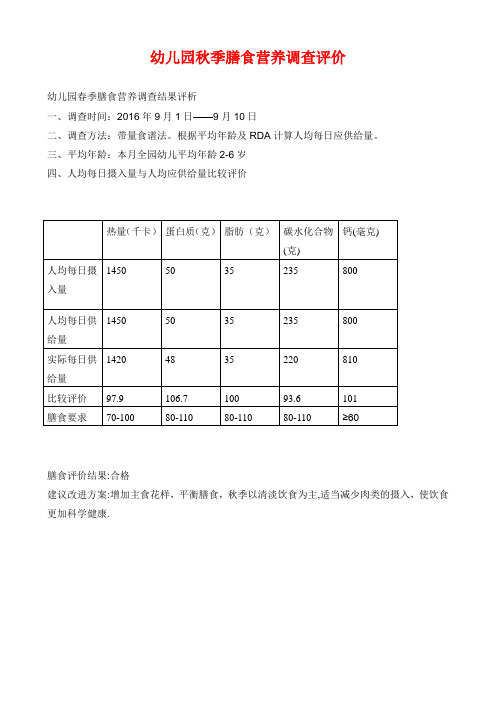 幼儿园秋季膳食营养调查评价

幼儿园春季膳食营养调查结果评析

一、调查时间：2016 年 9 月 1 日——9 月 10 日

二、调查方法：带量食谱法。根据平均年龄及 RDA 计算人均每日应供给量。

三、平均年龄：本月全园幼儿平均年龄 2-6 岁

四、人均每日摄入量与人均应供给量比较评价

| | 热量(千卡) | 蛋白质(克) | 脂肪（克) | 碳水化合物(克) | 钙(毫克) |
|---|---|---|---|---|---|
| 人均每日摄入量 | 1450 | 50 | 35 | 235 | 800 |
| 人均每日供给量 | 1450 | 50 | 35 | 235 | 800 |
| 实际每日供给量 | 1420 | 48 | 35 | 220 | 810 |
| 比较评价 | 97.9 | 106.7 | 100 | 93.6 | 101 |
| 膳食要求 | 70-100 | 80-110 | 80-110 | 80-110 | ≥60 |

膳食评价结果:合格

建议改进方案:增加主食花样，平衡膳食，秋季以清淡饮食为主,适当减少肉类的摄入，使饮食更加科学健康.